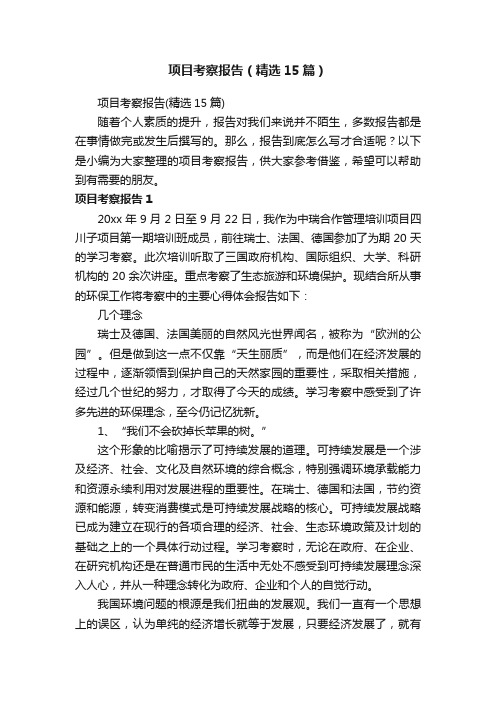 项目考察报告（精选15篇）

项目考察报告(精选15篇)

随着个人素质的提升，报告对我们来说并不陌生，多数报告都是在事情做完或发生后撰写的。那么，报告到底怎么写才合适呢？以下是小编为大家整理的项目考察报告，供大家参考借鉴，希望可以帮助到有需要的朋友。

项目考察报告1

20xx年9月2日至9月22日，我作为中瑞合作管理培训项目四川子项目第一期培训班成员，前往瑞士、法国、德国参加了为期20天的学习考察。此次培训听取了三国政府机构、国际组织、大学、科研机构的20余次讲座。重点考察了生态旅游和环境保护。现结合所从事的环保工作将考察中的主要心得体会报告如下：

几个理念

瑞士及德国、法国美丽的自然风光世界闻名，被称为“欧洲的公园”。但是做到这一点不仅靠“天生丽质”，而是他们在经济发展的过程中，逐渐领悟到保护自己的天然家园的重要性，采取相关措施，经过几个世纪的努力，才取得了今天的成绩。学习考察中感受到了许多先进的环保理念，至今仍记忆犹新。

1、“我们不会砍掉长苹果的树。”

这个形象的比喻揭示了可持续发展的道理。可持续发展是一个涉及经济、社会、文化及自然环境的综合概念，特别强调环境承载能力和资源永续利用对发展进程的重要性。在瑞士、德国和法国，节约资源和能源，转变消费模式是可持续发展战略的核心。可持续发展战略已成为建立在现行的各项合理的经济、社会、生态环境政策及计划的基础之上的一个具体行动过程。学习考察时，无论在政府、在企业、在研究机构还是在普通市民的生活中无处不感受到可持续发展理念深入人心，并从一种理念转化为政府、企业和个人的自觉行动。

我国环境问题的根源是我们扭曲的发展观。我们一直有一个思想上的误区，认为单纯的经济增长就等于发展，只要经济发展了，就有